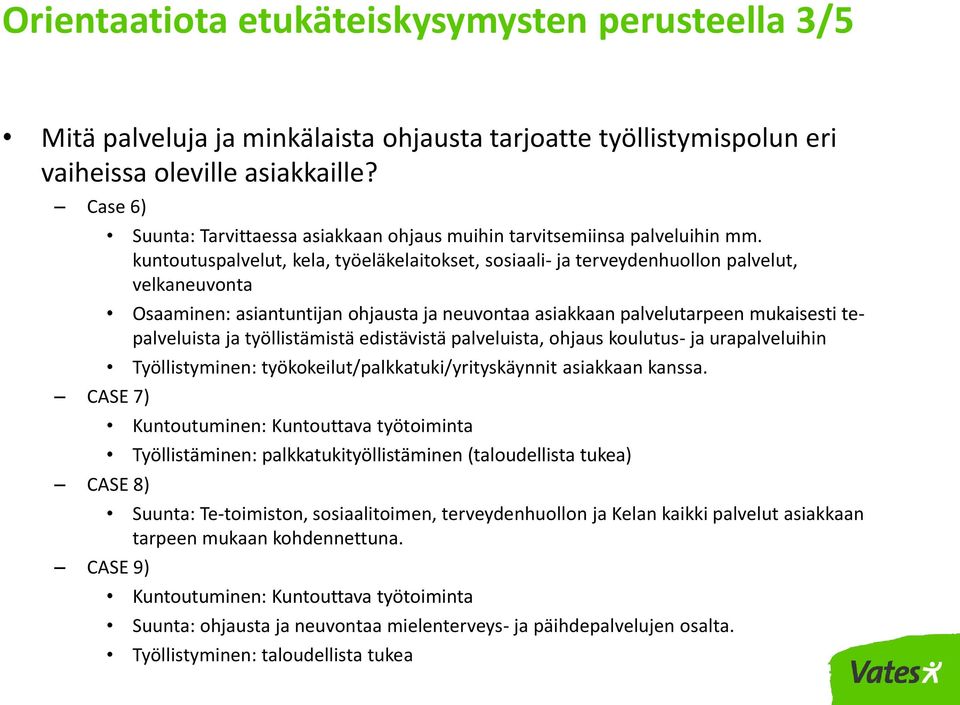 Orientaatiota etukäteiskysymysten perusteella 3/5

• Mitä palveluja ja minkälaista ohjausta tarjoatte työllistymispolun eri vaiheissa oleville asiakkaille?

– Case 6)

• Suunta: Tarvittaessa asiakkaan ohjaus muihin tarvitsemiinsa palveluihin mm. kuntoutuspalvelut, kela, työeläkelaitokset, sosiaali- ja terveydenhuollon palvelut, velkaneuvonta

• Osaaminen: asiantuntijan ohjausta ja neuvontaa asiakkaan palvelutarpeen mukaisesti te-palveluista ja työllistämistä edistävistä palveluista, ohjaus koulutus- ja urapalveluihin

• Työllistyminen: työkokeilut/palkkatuki/yrityskäynnit asiakkaan kanssa.

– CASE 7)

• Kuntoutuminen: Kuntouttava työtoiminta

• Työllistäminen: palkkatukityöllistäminen (taloudellista tukea)

– CASE 8)

• Suunta: Te-toimiston, sosiaalitoimen, terveydenhuollon ja Kelan kaikki palvelut asiakkaan tarpeen mukaan kohdennettuna.

– CASE 9)

• Kuntoutuminen: Kuntouttava työtoiminta

• Suunta: ohjausta ja neuvontaa mielenterveys- ja päihdepalvelujen osalta.

• Työllistyminen: taloudellista tukea

Vates